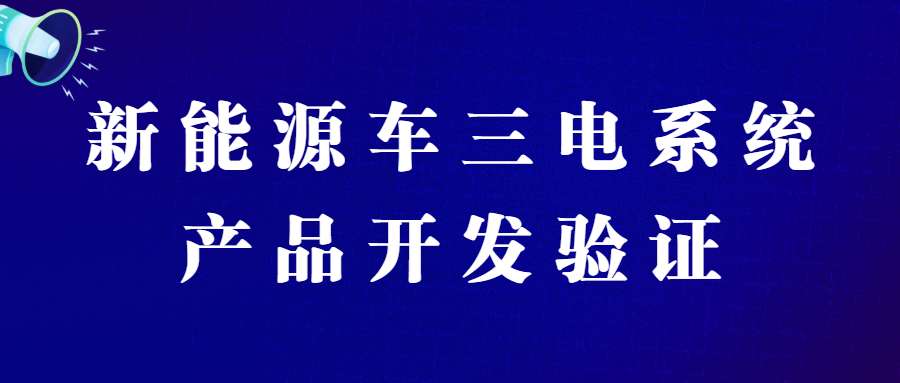 新能源车三电系统
产品开发验证